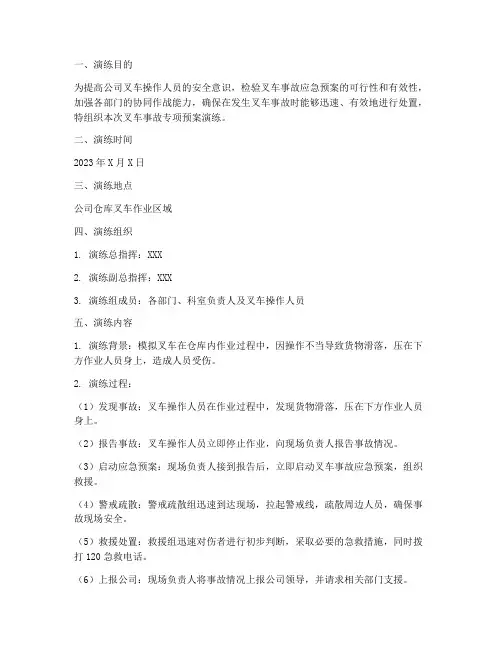 一、演练目的

为提高公司叉车操作人员的安全意识，检验叉车事故应急预案的可行性和有效性，加强各部门的协同作战能力，确保在发生叉车事故时能够迅速、有效地进行处置，特组织本次叉车事故专项预案演练。

二、演练时间

2023年X月X日

三、演练地点

公司仓库叉车作业区域

四、演练组织

1. 演练总指挥：XXX

2. 演练副总指挥：XXX

3. 演练组成员：各部门、科室负责人及叉车操作人员

五、演练内容

1. 演练背景：模拟叉车在仓库内作业过程中，因操作不当导致货物滑落，压在下方作业人员身上，造成人员受伤。

2. 演练过程：

（1）发现事故：叉车操作人员在作业过程中，发现货物滑落，压在下方作业人员身上。

（2）报告事故：叉车操作人员立即停止作业，向现场负责人报告事故情况。

（3）启动应急预案：现场负责人接到报告后，立即启动叉车事故应急预案，组织救援。

（4）警戒疏散：警戒疏散组迅速到达现场，拉起警戒线，疏散周边人员，确保事故现场安全。

（5）救援处置：救援组迅速对伤者进行初步判断，采取必要的急救措施，同时拨打120急救电话。

（6）上报公司：现场负责人将事故情况上报公司领导，并请求相关部门支援。